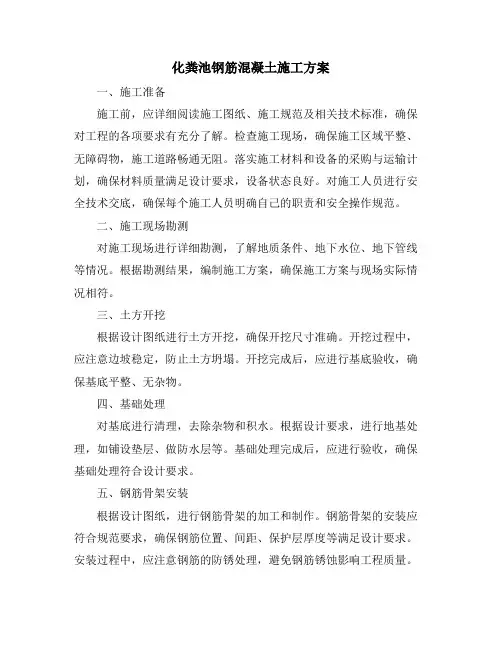 化粪池钢筋混凝土施工方案

一、施工准备

施工前，应详细阅读施工图纸、施工规范及相关技术标准，确保对工程的各项要求有充分了解。检查施工现场，确保施工区域平整、无障碍物，施工道路畅通无阻。落实施工材料和设备的采购与运输计划，确保材料质量满足设计要求，设备状态良好。对施工人员进行安全技术交底，确保每个施工人员明确自己的职责和安全操作规范。

二、施工现场勘测

对施工现场进行详细勘测，了解地质条件、地下水位、地下管线等情况。根据勘测结果，编制施工方案，确保施工方案与现场实际情况相符。

三、土方开挖

根据设计图纸进行土方开挖，确保开挖尺寸准确。开挖过程中，应注意边坡稳定，防止土方坍塌。开挖完成后，应进行基底验收，确保基底平整、无杂物。

四、基础处理

对基底进行清理，去除杂物和积水。根据设计要求，进行地基处理，如铺设垫层、做防水层等。基础处理完成后，应进行验收，确保基础处理符合设计要求。

五、钢筋骨架安装

根据设计图纸，进行钢筋骨架的加工和制作。钢筋骨架的安装应符合规范要求，确保钢筋位置、间距、保护层厚度等满足设计要求。安装过程中，应注意钢筋的防锈处理，避免钢筋锈蚀影响工程质量。